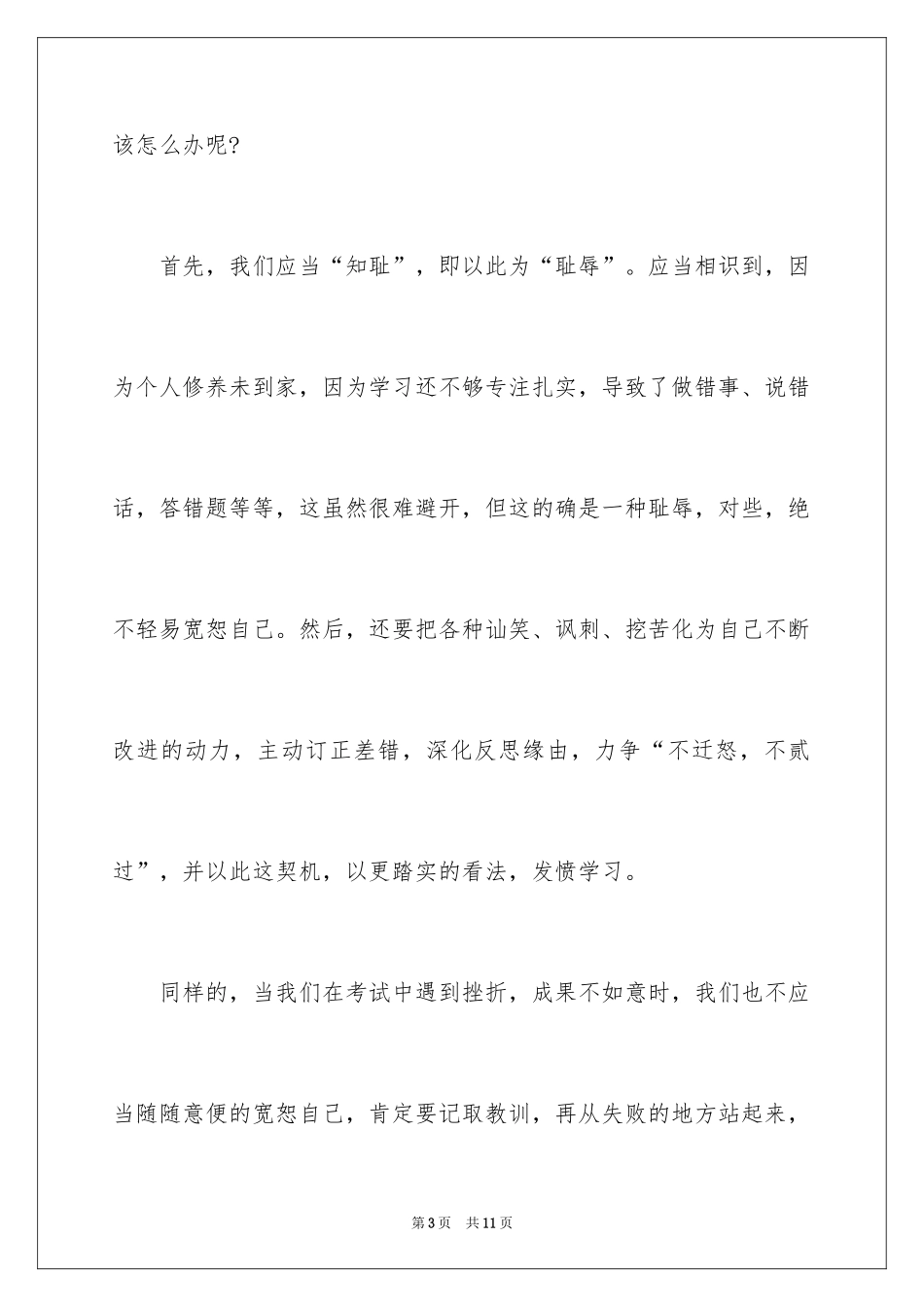 该怎么办呢?

首先，我们应当“知耻”，即以此为“耻辱”。应当相识到，因为个人修养未到家，因为学习还不够专注扎实，导致了做错事、说错话，答错题等等，这虽然很难避开，但这的确是一种耻辱，对些，绝不轻易宽恕自己。然后，还要把各种讪笑、讽刺、挖苦化为自己不断改进的动力，主动订正差错，深化反思缘由，力争“不迁怒，不贰过”，并以此这契机，以更踏实的看法，发愤学习。

同样的，当我们在考试中遇到挫折，成果不如意时，我们也不应当随随意便的宽恕自己，肯定要记取教训，再从失败的地方站起来，

第3页　共11页